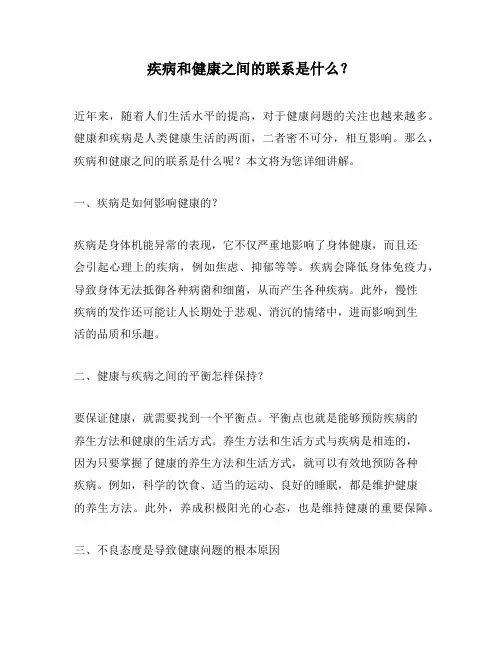 疾病和健康之间的联系是什么？

近年来，随着人们生活水平的提高，对于健康问题的关注也越来越多。健康和疾病是人类健康生活的两面，二者密不可分，相互影响。那么，疾病和健康之间的联系是什么呢？本文将为您详细讲解。

一、疾病是如何影响健康的？

疾病是身体机能异常的表现，它不仅严重地影响了身体健康，而且还会引起心理上的疾病，例如焦虑、抑郁等等。疾病会降低身体免疫力，导致身体无法抵御各种病菌和细菌，从而产生各种疾病。此外，慢性疾病的发作还可能让人长期处于悲观、消沉的情绪中，进而影响到生活的品质和乐趣。

二、健康与疾病之间的平衡怎样保持？

要保证健康，就需要找到一个平衡点。平衡点也就是能够预防疾病的养生方法和健康的生活方式。养生方法和生活方式与疾病是相连的，因为只要掌握了健康的养生方法和生活方式，就可以有效地预防各种疾病。例如，科学的饮食、适当的运动、良好的睡眠，都是维护健康的养生方法。此外，养成积极阳光的心态，也是维持健康的重要保障。

三、不良态度是导致健康问题的根本原因